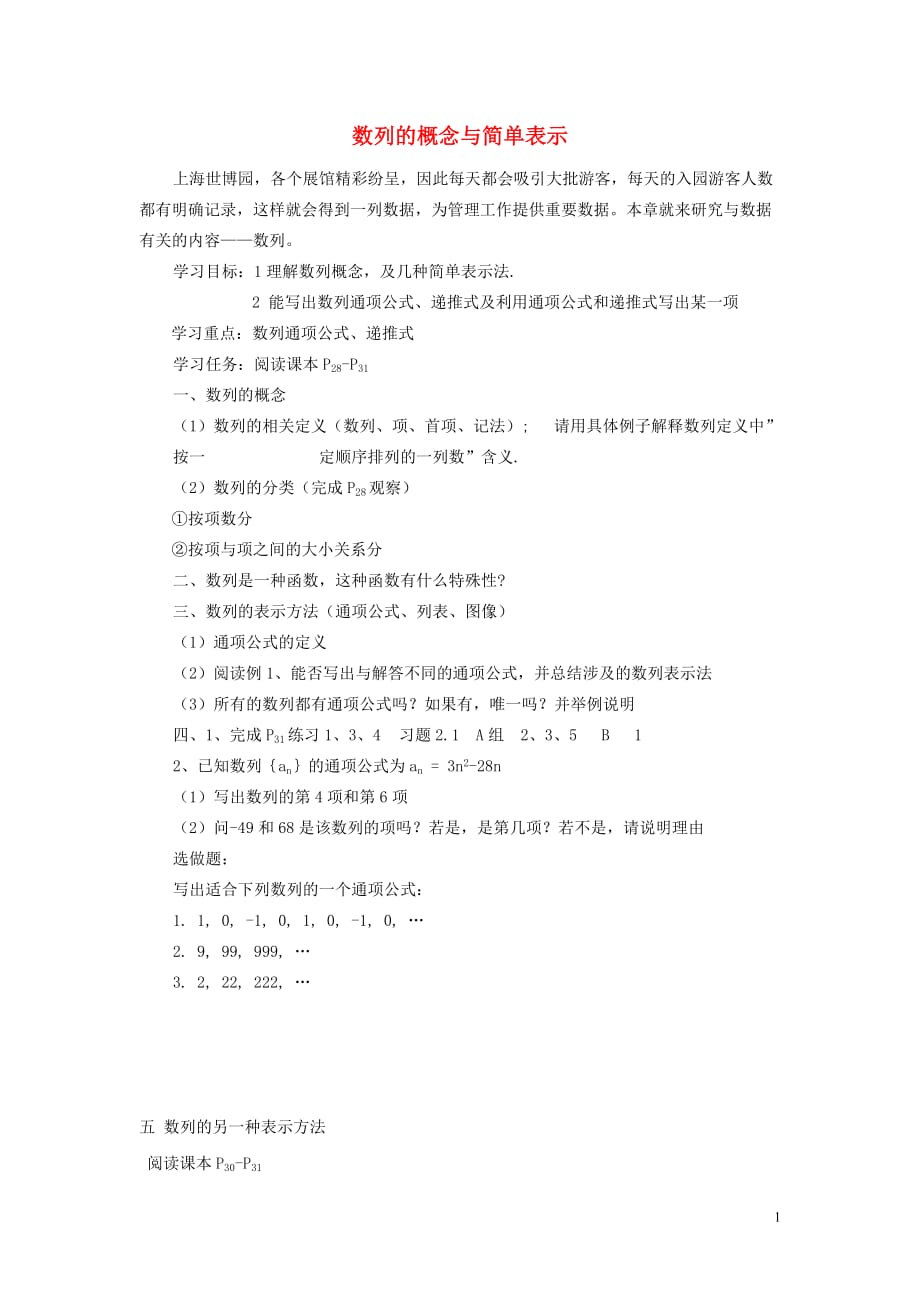 数列的概念与简单表示

上海世博园，各个展馆精彩纷呈，因此每天都会吸引大批游客，每天的入园游客人数都有明确记录，这样就会得到一列数据，为管理工作提供重要数据。本章就来研究与数据有关的内容——数列。

学习目标：1 理解数列概念，及几种简单表示法.

2 能写出数列通项公式、递推式及利用通项公式和递推式写出某一项

学习重点：数列通项公式、递推式

学习任务：阅读课本 $P_{28}$-$P_{31}$

一、数列的概念

（1）数列的相关定义（数列、项、首项、记法）； 请用具体例子解释数列定义中”按一 定顺序排列的一列数”含义.

（2）数列的分类（完成 $P_{28}$ 观察）

①按项数分

②按项与项之间的大小关系分

二、数列是一种函数，这种函数有什么特殊性?

三、数列的表示方法（通项公式、列表、图像）

（1）通项公式的定义

（2）阅读例 1、能否写出与解答不同的通项公式，并总结涉及的数列表示法

（3）所有的数列都有通项公式吗？如果有，唯一吗？并举例说明

四、1、完成 $P_{31}$ 练习 1、3、4 习题 2.1 A 组 2、3、5 B 1

2、已知数列 $\{a_n\}$ 的通项公式为 $a_n = 3n^2-28n$

（1）写出数列的第 4 项和第 6 项

（2）问-49 和 68 是该数列的项吗？若是，是第几项？若不是，请说明理由

选做题：

写出适合下列数列的一个通项公式：

1. 1, 0, -1, 0, 1, 0, -1, 0, …

2. 9, 99, 999, …

3. 2, 22, 222, …

五 数列的另一种表示方法

阅读课本 $P_{30}$-$P_{31}$

1